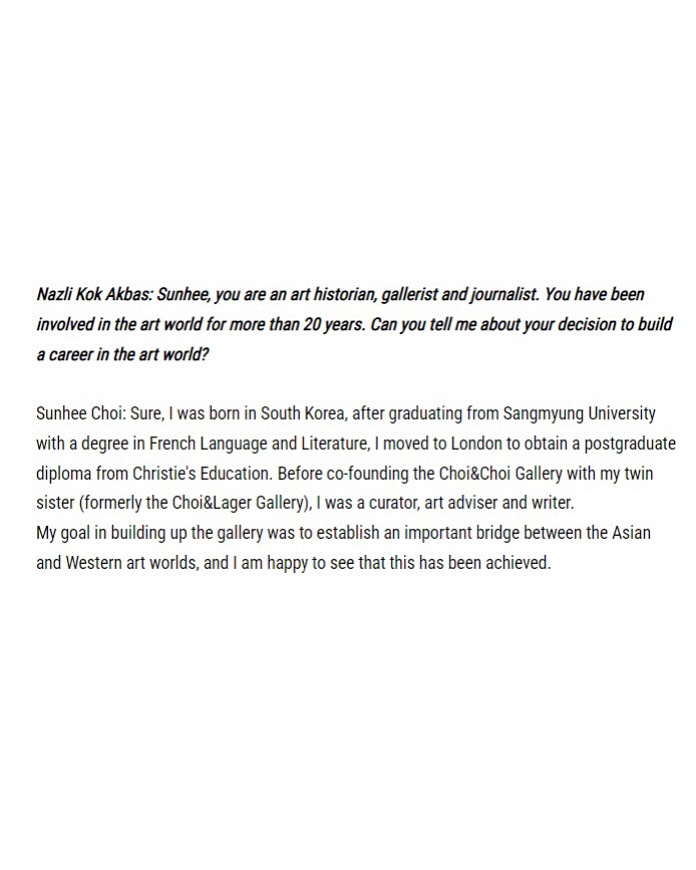 Nazli Kok Akbas: Sunhee, you are an art historian, gallerist and journalist. You have been involved in the art world for more than 20 years. Can you tell me about your decision to build a career in the art world?

Sunhee Choi: Sure, I was born in South Korea, after graduating from Sangmyung University with a degree in French Language and Literature, I moved to London to obtain a postgraduate diploma from Christie's Education. Before co-founding the Choi&Choi Gallery with my twin sister (formerly the Choi&Lager Gallery), I was a curator, art adviser and writer.
My goal in building up the gallery was to establish an important bridge between the Asian and Western art worlds, and I am happy to see that this has been achieved.